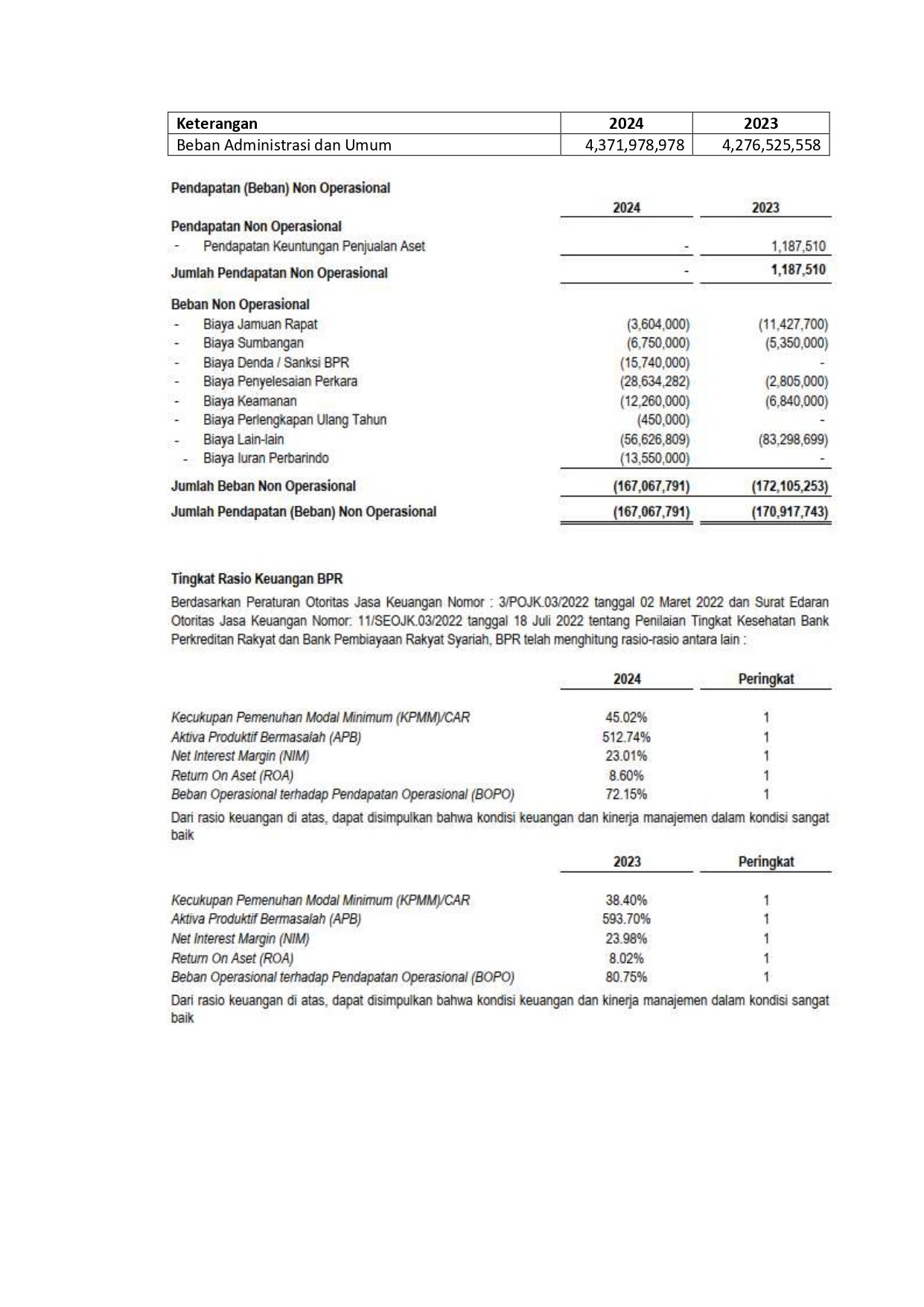 | Keterangan | 2024 | 2023 |
|---|---|---|
| Beban Administrasi dan Umum | 4,371,978,978 | 4,276,525,558 |

Pendapatan (Beban) Non Operasional

| | 2024 | 2023 |
|---|---|---|
| Pendapatan Non Operasional | | |
| - Pendapatan Keuntungan Penjualan Aset | - | 1,187,510 |
| Jumlah Pendapatan Non Operasional | - | 1,187,510 |
| Beban Non Operasional | | |
| - Biaya Jamuan Rapat | (3,604,000) | (11,427,700) |
| - Biaya Sumbangan | (6,750,000) | (5,350,000) |
| - Biaya Denda / Sanksi BPR | (15,740,000) | - |
| - Biaya Penyelesaian Perkara | (28,634,282) | (2,805,000) |
| - Biaya Keamanan | (12,260,000) | (6,840,000) |
| - Biaya Perlengkapan Ulang Tahun | (450,000) | - |
| - Biaya Lain-lain | (56,626,809) | (83,298,699) |
| - Biaya Iuran Perbarindo | (13,550,000) | - |
| Jumlah Beban Non Operasional | (167,067,791) | (172,105,253) |
| Jumlah Pendapatan (Beban) Non Operasional | (167,067,791) | (170,917,743) |

Tingkat Rasio Keuangan BPR

Berdasarkan Peraturan Otoritas Jasa Keuangan Nomor : 3/POJK.03/2022 tanggal 02 Maret 2022 dan Surat Edaran Otoritas Jasa Keuangan Nomor: 11/SEOJK.03/2022 tanggal 18 Juli 2022 tentang Penilaian Tingkat Kesehatan Bank Perkreditan Rakyat dan Bank Pembiayaan Rakyat Syariah, BPR telah menghitung rasio-rasio antara lain :

| | 2024 | Peringkat |
|---|---|---|
| Kecukupan Pemenuhan Modal Minimum (KPMM)/CAR | 45.02% | 1 |
| Aktiva Produktif Bermasalah (APB) | 512.74% | 1 |
| Net Interest Margin (NIM) | 23.01% | 1 |
| Return On Aset (ROA) | 8.60% | 1 |
| Beban Operasional terhadap Pendapatan Operasional (BOPO) | 72.15% | 1 |

Dari rasio keuangan di atas, dapat disimpulkan bahwa kondisi keuangan dan kinerja manajemen dalam kondisi sangat baik

| | 2023 | Peringkat |
|---|---|---|
| Kecukupan Pemenuhan Modal Minimum (KPMM)/CAR | 38.40% | 1 |
| Aktiva Produktif Bermasalah (APB) | 593.70% | 1 |
| Net Interest Margin (NIM) | 23.98% | 1 |
| Return On Aset (ROA) | 8.02% | 1 |
| Beban Operasional terhadap Pendapatan Operasional (BOPO) | 80.75% | 1 |

Dari rasio keuangan di atas, dapat disimpulkan bahwa kondisi keuangan dan kinerja manajemen dalam kondisi sangat baik